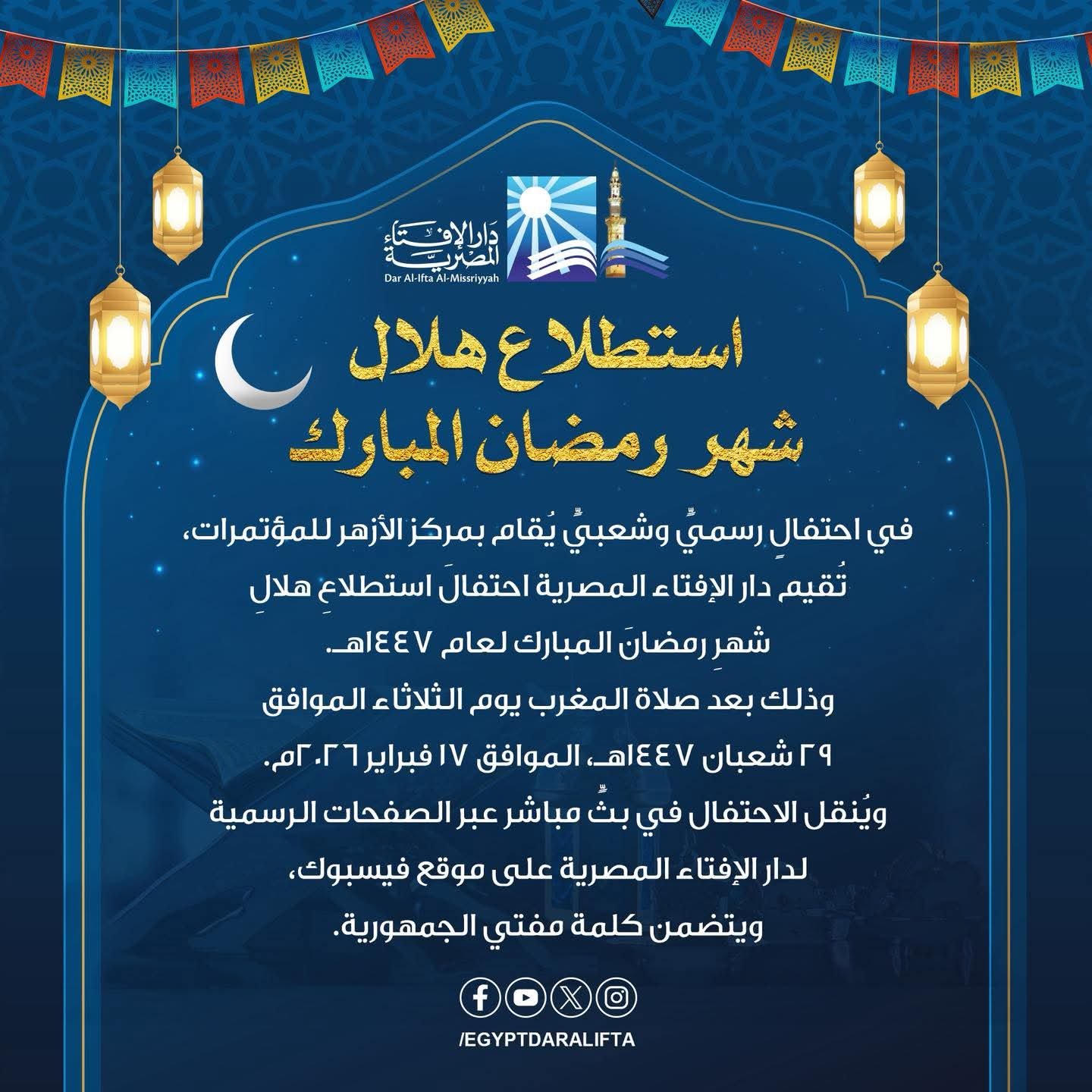 دار الإفتاء المصرية
Dar Al-Ifta Al-Missriyyah

استطلاع هلال
شهر رمضان المبارك

في احتفالٍ رسميٍّ وشعبيٍّ يُقام بمركز الأزهر للمؤتمرات، تُقيم دار الإفتاء المصرية احتفالَ استطلاعِ هلالِ شهرِ رمضانَ المبارك لعام ١٤٤٧هـ.
وذلك بعد صلاة المغرب يوم الثلاثاء الموافق ٢٩ شعبان ١٤٤٧هـ، الموافق ١٧ فبراير ٢٠٢٦م.
ويُنقل الاحتفال في بثٍّ مباشر عبر الصفحات الرسمية لدار الإفتاء المصرية على موقع فيسبوك، ويتضمن كلمة مفتي الجمهورية.

/EGYPTDARALIFTA